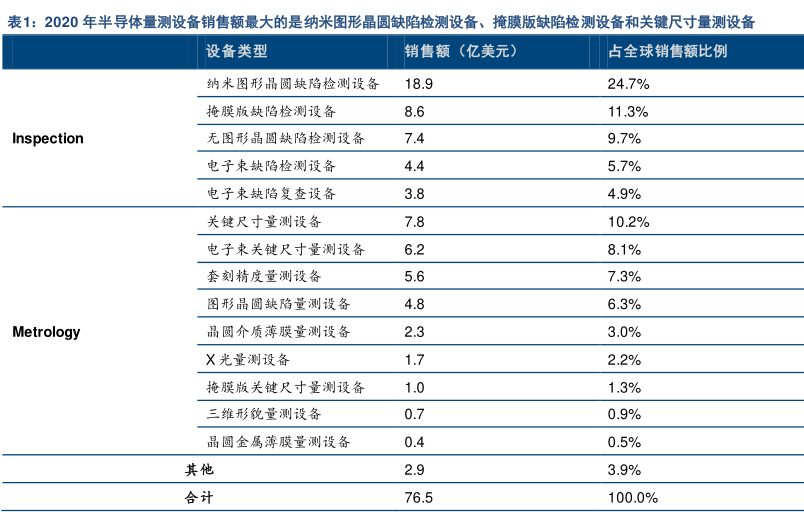 表1：2020 年半导体量测设备销售额最大的是纳米图形晶圆缺陷检测设备、掩膜版缺陷检测设备和关键尺寸量测设备

| | 设备类型 | 销售额（亿美元） | 占全球销售额比例 |
|---|---|---|---|
| Inspection | 纳米图形晶圆缺陷检测设备 | 18.9 | 24.7% |
| | 掩膜版缺陷检测设备 | 8.6 | 11.3% |
| | 无图形晶圆缺陷检测设备 | 7.4 | 9.7% |
| | 电子束缺陷检测设备 | 4.4 | 5.7% |
| | 电子束缺陷复查设备 | 3.8 | 4.9% |
| Metrology | 关键尺寸量测设备 | 7.8 | 10.2% |
| | 电子束关键尺寸量测设备 | 6.2 | 8.1% |
| | 套刻精度量测设备 | 5.6 | 7.3% |
| | 图形晶圆缺陷量测设备 | 4.8 | 6.3% |
| | 晶圆介质薄膜量测设备 | 2.3 | 3.0% |
| | X 光量测设备 | 1.7 | 2.2% |
| | 掩膜版关键尺寸量测设备 | 1.0 | 1.3% |
| | 三维形貌量测设备 | 0.7 | 0.9% |
| | 晶圆金属薄膜量测设备 | 0.4 | 0.5% |
| 其他 | | 2.9 | 3.9% |
| 合计 | | 76.5 | 100.0% |